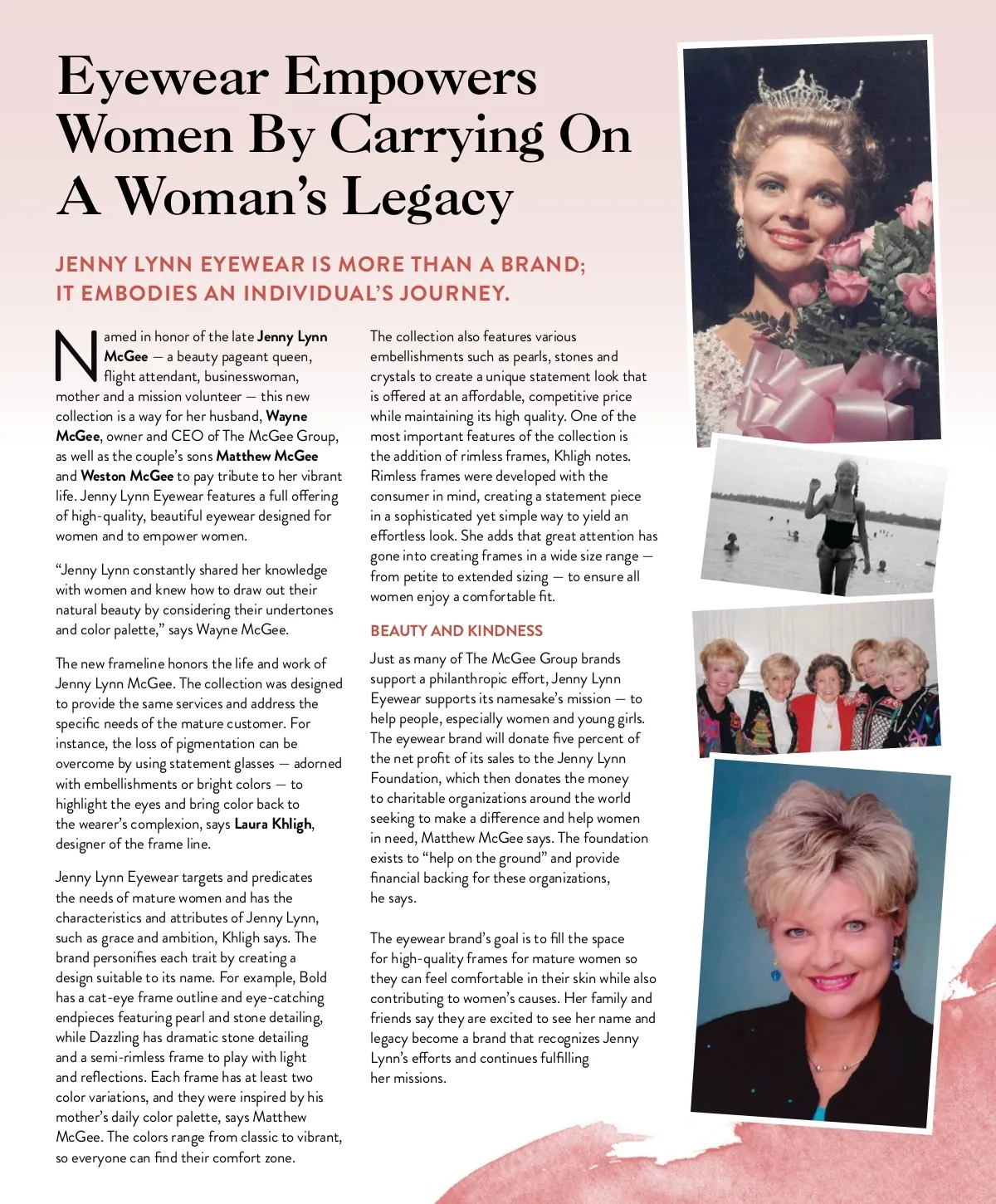 Eyewear Empowers Women By Carrying On A Woman's Legacy

JENNY LYNN EYEWEAR IS MORE THAN A BRAND; IT EMBODIES AN INDIVIDUAL'S JOURNEY.

Named in honor of the late Jenny Lynn McGee — a beauty pageant queen, flight attendant, businesswoman, mother and a mission volunteer — this new collection is a way for her husband, Wayne McGee, owner and CEO of The McGee Group, as well as the couple's sons Matthew McGee and Weston McGee to pay tribute to her vibrant life. Jenny Lynn Eyewear features a full offering of high-quality, beautiful eyewear designed for women and to empower women.

"Jenny Lynn constantly shared her knowledge with women and knew how to draw out their natural beauty by considering their undertones and color palette," says Wayne McGee.

The new frameline honors the life and work of Jenny Lynn McGee. The collection was designed to provide the same services and address the specific needs of the mature customer. For instance, the loss of pigmentation can be overcome by using statement glasses — adorned with embellishments or bright colors — to highlight the eyes and bring color back to the wearer's complexion, says Laura Khligh, designer of the frame line.

Jenny Lynn Eyewear targets and predicates the needs of mature women and has the characteristics and attributes of Jenny Lynn, such as grace and ambition, Khligh says. The brand personifies each trait by creating a design suitable to its name. For example, Bold has a cat-eye frame outline and eye-catching endpieces featuring pearl and stone detailing, while Dazzling has dramatic stone detailing and a semi-rimless frame to play with light and reflections. Each frame has at least two color variations, and they were inspired by his mother's daily color palette, says Matthew McGee. The colors range from classic to vibrant, so everyone can find their comfort zone.

The collection also features various embellishments such as pearls, stones and crystals to create a unique statement look that is offered at an affordable, competitive price while maintaining its high quality. One of the most important features of the collection is the addition of rimless frames, Khligh notes. Rimless frames were developed with the consumer in mind, creating a statement piece in a sophisticated yet simple way to yield an effortless look. She adds that great attention has gone into creating frames in a wide size range — from petite to extended sizing — to ensure all women enjoy a comfortable fit.

BEAUTY AND KINDNESS

Just as many of The McGee Group brands support a philanthropic effort, Jenny Lynn Eyewear supports its namesake's mission — to help people, especially women and young girls. The eyewear brand will donate five percent of the net profit of its sales to the Jenny Lynn Foundation, which then donates the money to charitable organizations around the world seeking to make a difference and help women in need, Matthew McGee says. The foundation exists to "help on the ground" and provide financial backing for these organizations, he says.

The eyewear brand's goal is to fill the space for high-quality frames for mature women so they can feel comfortable in their skin while also contributing to women's causes. Her family and friends say they are excited to see her name and legacy become a brand that recognizes Jenny Lynn's efforts and continues fulfilling her missions.